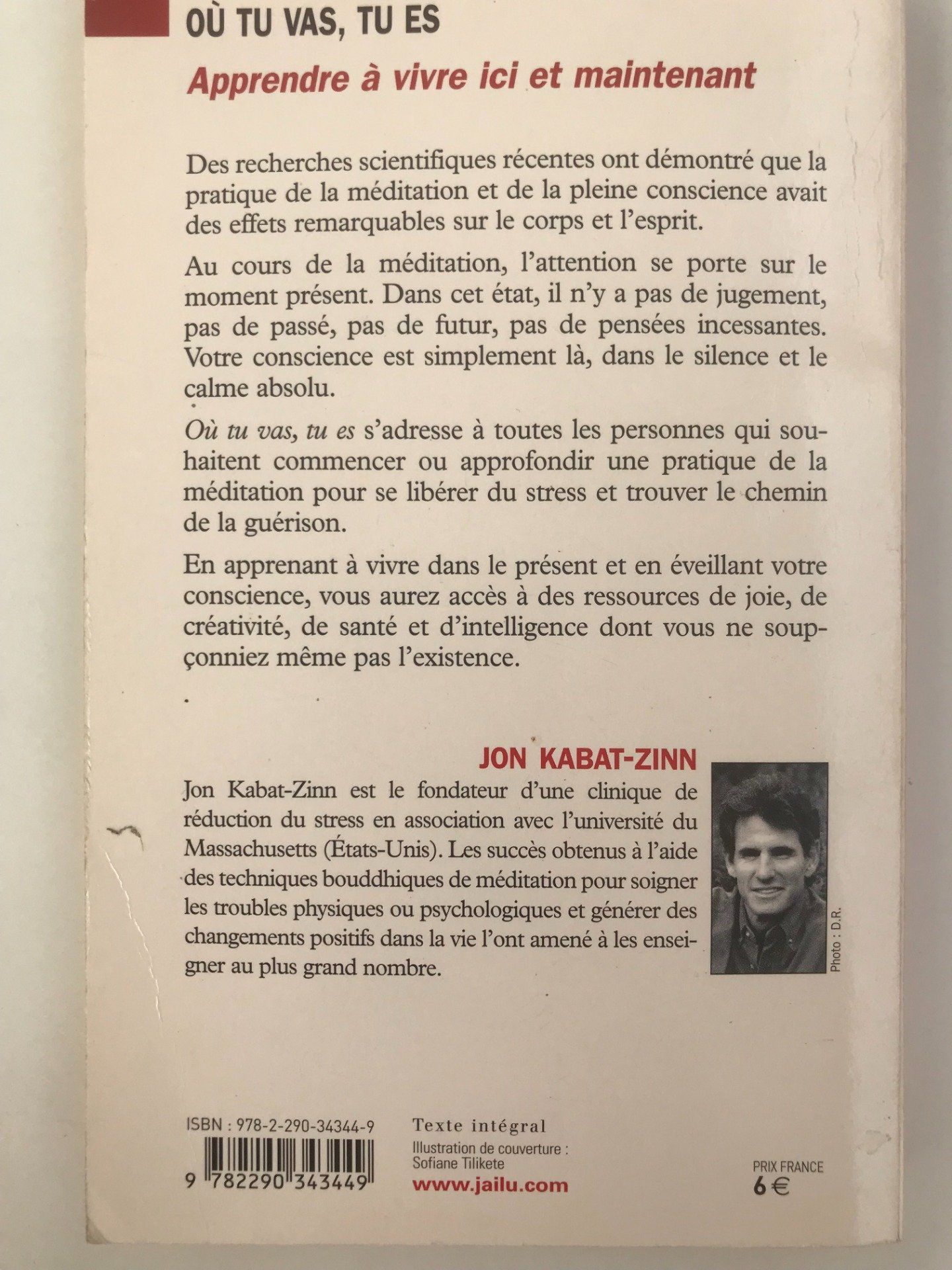 OÙ TU VAS, TU ES

Apprendre à vivre ici et maintenant

Des recherches scientifiques récentes ont démontré que la pratique de la méditation et de la pleine conscience avait des effets remarquables sur le corps et l'esprit.

Au cours de la méditation, l'attention se porte sur le moment présent. Dans cet état, il n'y a pas de jugement, pas de passé, pas de futur, pas de pensées incessantes. Votre conscience est simplement là, dans le silence et le calme absolu.

Où tu vas, tu es s'adresse à toutes les personnes qui souhaitent commencer ou approfondir une pratique de la méditation pour se libérer du stress et trouver le chemin de la guérison.

En apprenant à vivre dans le présent et en éveillant votre conscience, vous aurez accès à des ressources de joie, de créativité, de santé et d'intelligence dont vous ne soupçonniez même pas l'existence.

JON KABAT-ZINN

Jon Kabat-Zinn est le fondateur d'une clinique de réduction du stress en association avec l'université du Massachusetts (États-Unis). Les succès obtenus à l'aide des techniques bouddhiques de méditation pour soigner les troubles physiques ou psychologiques et générer des changements positifs dans la vie l'ont amené à les enseigner au plus grand nombre.

Photo : D.R.

ISBN : 978-2-290-34344-9

9 782290 343449

Texte intégral

Illustration de couverture : Sofiane Tilikete

www.jailu.com

PRIX FRANCE
6 €